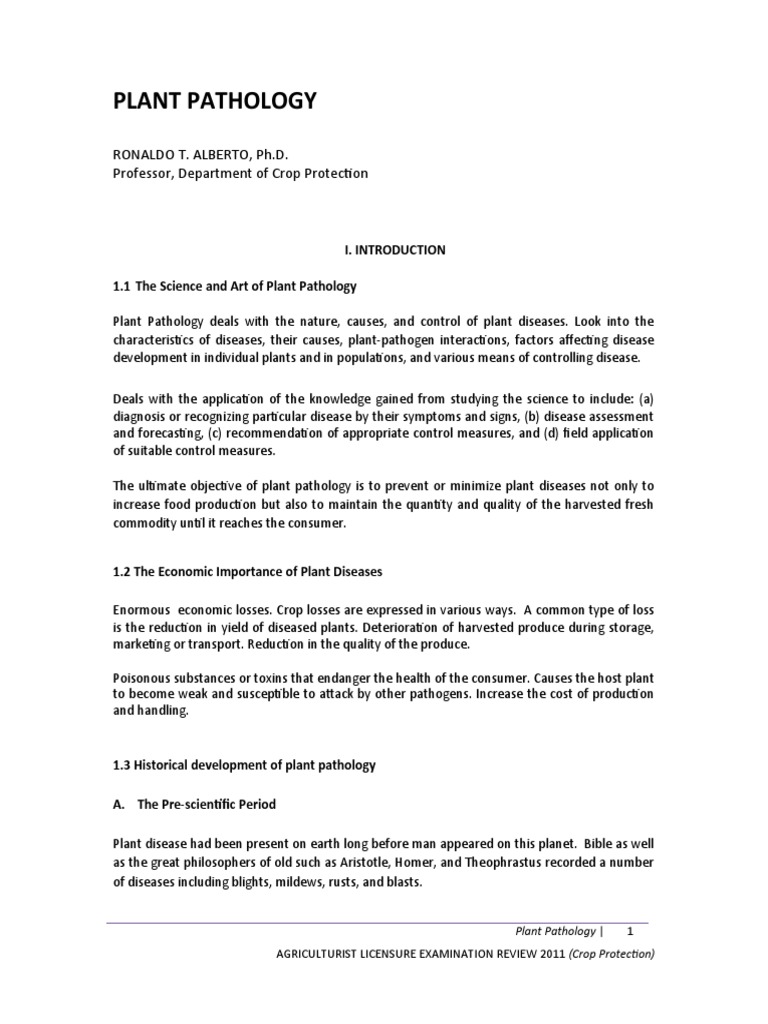 PLANT PATHOLOGY

RONALDO T. ALBERTO, Ph.D.
Professor, Department of Crop Protection

I. INTRODUCTION

1.1 The Science and Art of Plant Pathology

Plant Pathology deals with the nature, causes, and control of plant diseases. Look into the characteristics of diseases, their causes, plant-pathogen interactions, factors affecting disease development in individual plants and in populations, and various means of controlling disease.

Deals with the application of the knowledge gained from studying the science to include: (a) diagnosis or recognizing particular disease by their symptoms and signs, (b) disease assessment and forecasting, (c) recommendation of appropriate control measures, and (d) field application of suitable control measures.

The ultimate objective of plant pathology is to prevent or minimize plant diseases not only to increase food production but also to maintain the quantity and quality of the harvested fresh commodity until it reaches the consumer.

1.2 The Economic Importance of Plant Diseases

Enormous economic losses. Crop losses are expressed in various ways. A common type of loss is the reduction in yield of diseased plants. Deterioration of harvested produce during storage, marketing or transport. Reduction in the quality of the produce.

Poisonous substances or toxins that endanger the health of the consumer. Causes the host plant to become weak and susceptible to attack by other pathogens. Increase the cost of production and handling.

1.3 Historical development of plant pathology

A. The Pre-scientific Period

Plant disease had been present on earth long before man appeared on this planet. Bible as well as the great philosophers of old such as Aristotle, Homer, and Theophrastus recorded a number of diseases including blights, mildews, rusts, and blasts.

Plant Pathology | 1

AGRICULTURIST LICENSURE EXAMINATION REVIEW 2011 (Crop Protection)